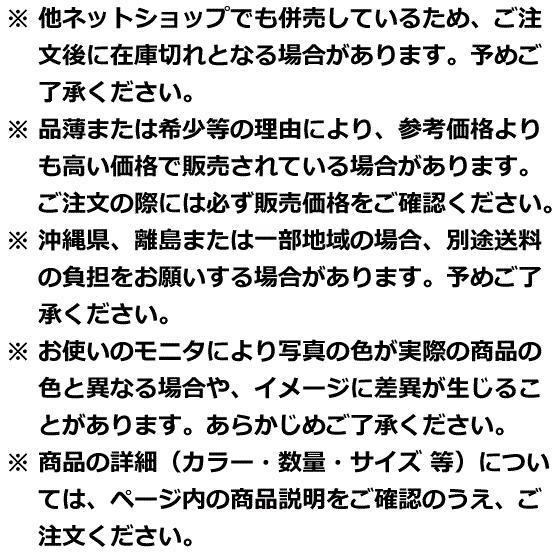 ※ 他ネットショップでも併売しているため、ご注文後に在庫切れとなる場合があります。予めご了承ください。

※ 品薄または希少等の理由により、参考価格よりも高い価格で販売されている場合があります。ご注文の際には必ず販売価格をご確認ください。

※ 沖縄県、離島または一部地域の場合、別途送料の負担をお願いする場合があります。予めご了承ください。

※ お使いのモニタにより写真の色が実際の商品の色と異なる場合や、イメージに差異が生じることがあります。あらかじめご了承ください。

※ 商品の詳細（カラー・数量・サイズ 等）については、ページ内の商品説明をご確認のうえ、ご注文ください。